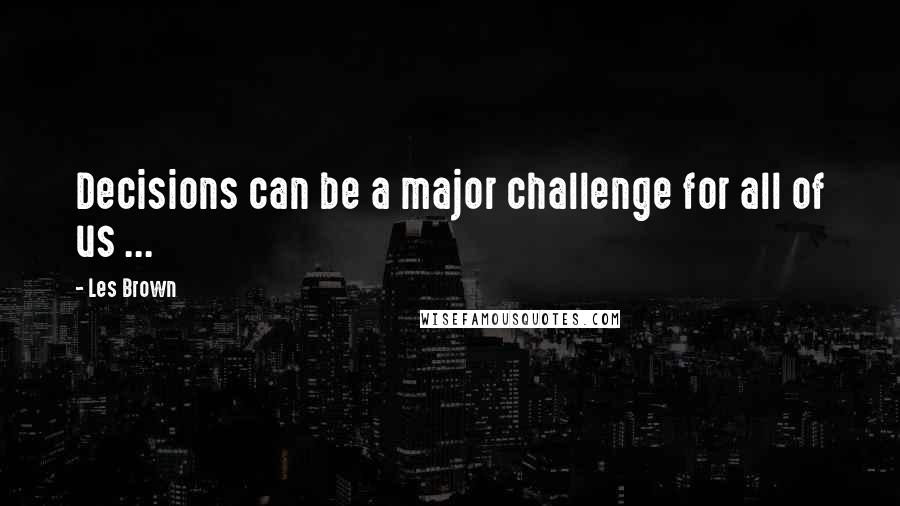 Decisions can be a major challenge for all of us ...

- Les Brown

WISEFAMOUSQUOTES.COM